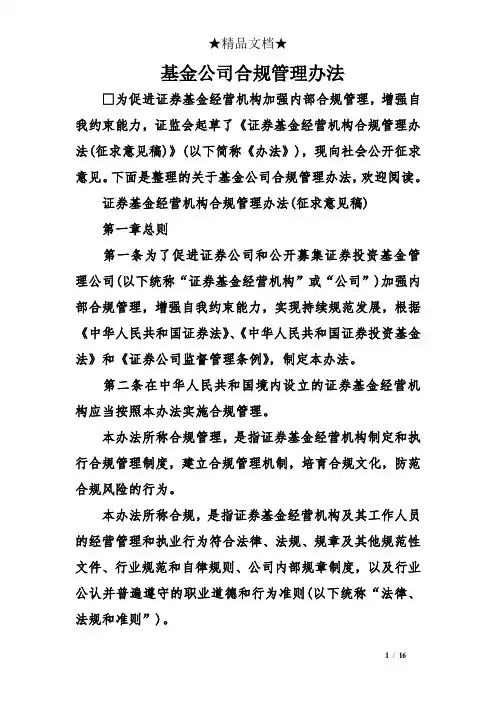 ★精品文档★

基金公司合规管理办法

□为促进证券基金经营机构加强内部合规管理，增强自我约束能力，证监会起草了《证券基金经营机构合规管理办法(征求意见稿)》(以下简称《办法》)，现向社会公开征求意见。下面是整理的关于基金公司合规管理办法，欢迎阅读。

证券基金经营机构合规管理办法(征求意见稿)

第一章总则

第一条为了促进证券公司和公开募集证券投资基金管理公司(以下统称“证券基金经营机构”或“公司”)加强内部合规管理，增强自我约束能力，实现持续规范发展，根据《中华人民共和国证券法》、《中华人民共和国证券投资基金法》和《证券公司监督管理条例》，制定本办法。

第二条在中华人民共和国境内设立的证券基金经营机构应当按照本办法实施合规管理。

本办法所称合规管理，是指证券基金经营机构制定和执行合规管理制度，建立合规管理机制，培育合规文化，防范合规风险的行为。

本办法所称合规，是指证券基金经营机构及其工作人员的经营管理和执业行为符合法律、法规、规章及其他规范性文件、行业规范和自律规则、公司内部规章制度，以及行业公认并普遍遵守的职业道德和行为准则(以下统称“法律、法规和准则”)。

1 / 16